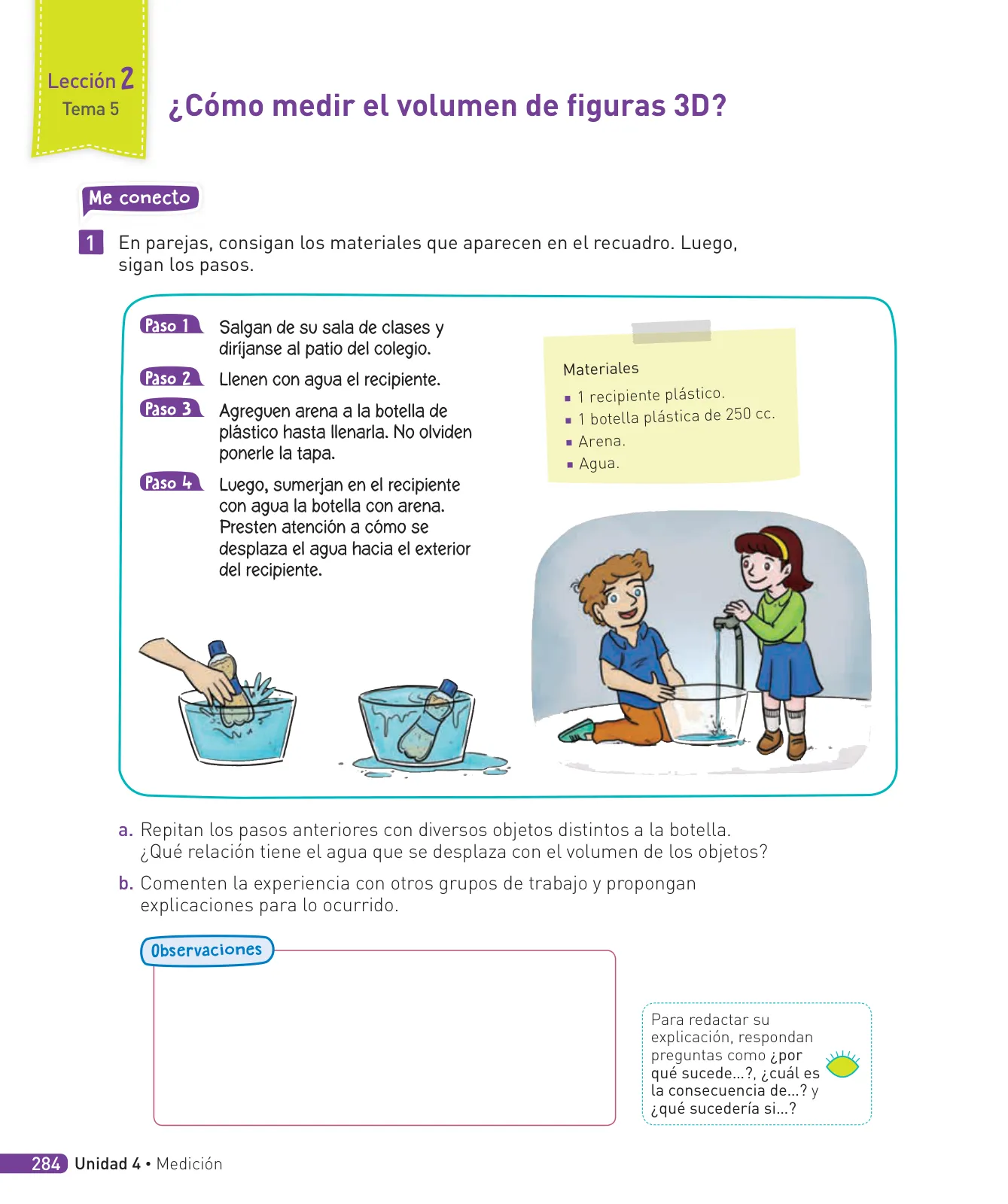 Lección 2
Tema 5

¿Cómo medir el volumen de figuras 3D?

Me conecto

1 En parejas, consigan los materiales que aparecen en el recuadro. Luego, sigan los pasos.

Paso 1 Salgan de su sala de clases y diríjanse al patio del colegio.

Paso 2 Llenen con agua el recipiente.

Paso 3 Agreguen arena a la botella de plástico hasta llenarla. No olviden ponerle la tapa.

Paso 4 Luego, sumerjan en el recipiente con agua la botella con arena. Presten atención a cómo se desplaza el agua hacia el exterior del recipiente.

Materiales
▪ 1 recipiente plástico.
▪ 1 botella plástica de 250 cc.
▪ Arena.
▪ Agua.

a. Repitan los pasos anteriores con diversos objetos distintos a la botella. ¿Qué relación tiene el agua que se desplaza con el volumen de los objetos?

b. Comenten la experiencia con otros grupos de trabajo y propongan explicaciones para lo ocurrido.

Observaciones

Para redactar su explicación, respondan preguntas como ¿por qué sucede...?, ¿cuál es la consecuencia de...? y ¿qué sucedería si...?

284 Unidad 4 • Medición